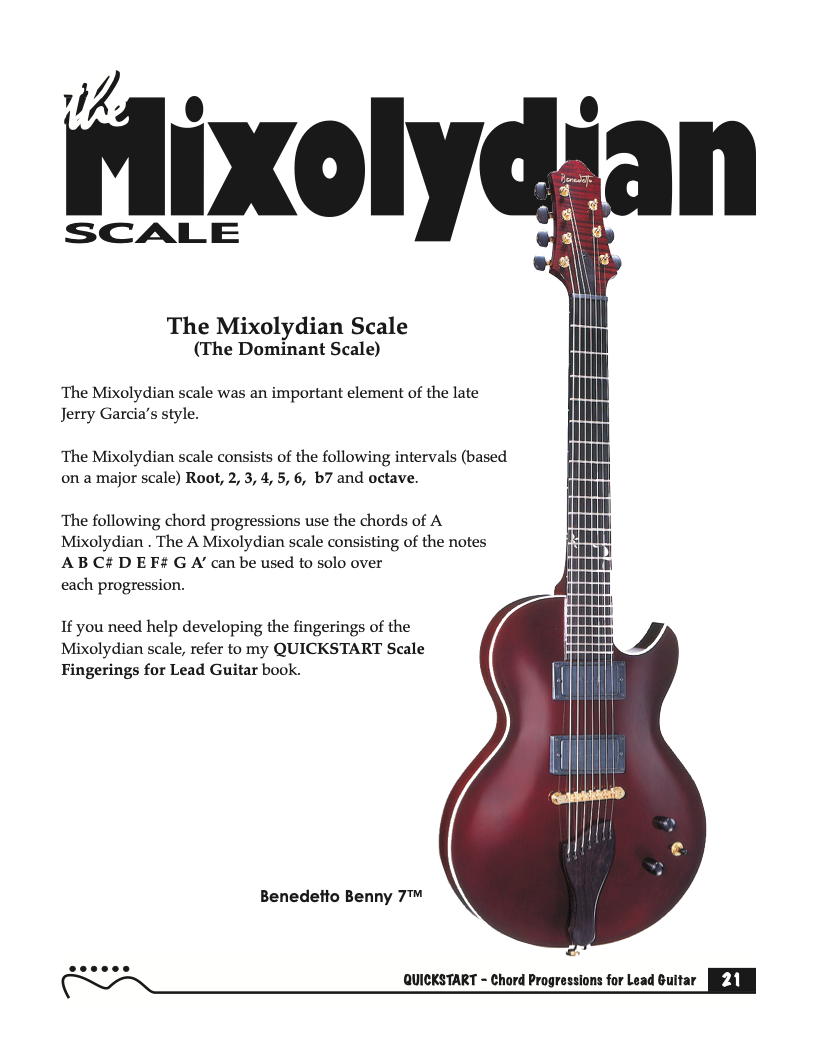 the
Mixolydian
SCALE

The Mixolydian Scale
(The Dominant Scale)

The Mixolydian scale was an important element of the late Jerry Garcia's style.

The Mixolydian scale consists of the following intervals (based on a major scale) Root, 2, 3, 4, 5, 6, b7 and octave.

The following chord progressions use the chords of A Mixolydian . The A Mixolydian scale consisting of the notes A B C# D E F# G A' can be used to solo over each progression.

If you need help developing the fingerings of the Mixolydian scale, refer to my QUICKSTART Scale Fingerings for Lead Guitar book.

Benedetto Benny 7™

QUICKSTART - Chord Progressions for Lead Guitar 21